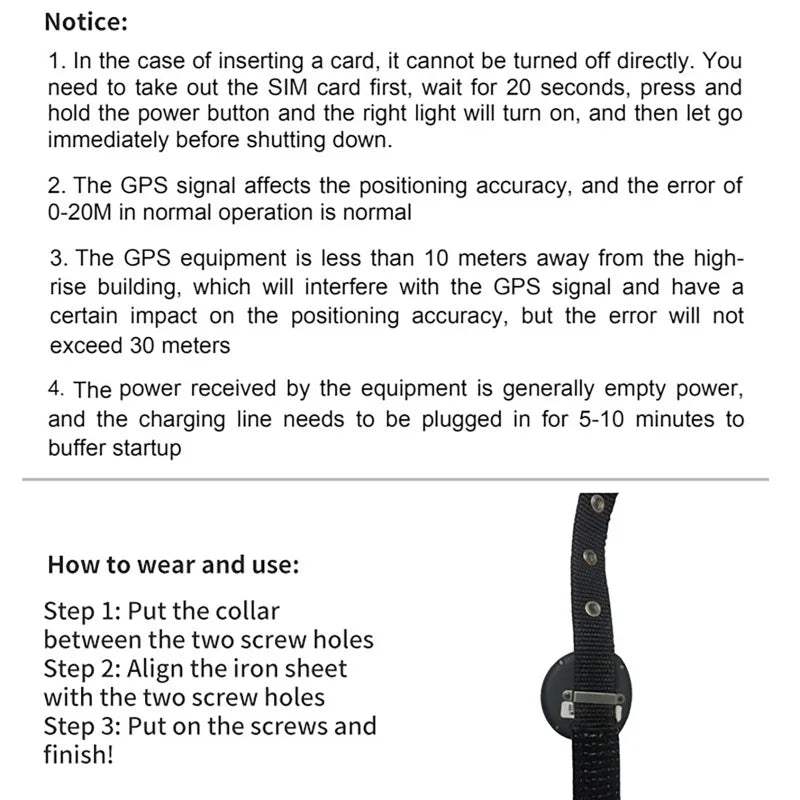 Notice:

1. In the case of inserting a card, it cannot be turned off directly. You need to take out the SIM card first, wait for 20 seconds, press and hold the power button and the right light will turn on, and then let go immediately before shutting down.

2. The GPS signal affects the positioning accuracy, and the error of 0-20M in normal operation is normal

3. The GPS equipment is less than 10 meters away from the high-rise building, which will interfere with the GPS signal and have a certain impact on the positioning accuracy, but the error will not exceed 30 meters

4. The power received by the equipment is generally empty power, and the charging line needs to be plugged in for 5-10 minutes to buffer startup

How to wear and use:

Step 1: Put the collar between the two screw holes
Step 2: Align the iron sheet with the two screw holes
Step 3: Put on the screws and finish!